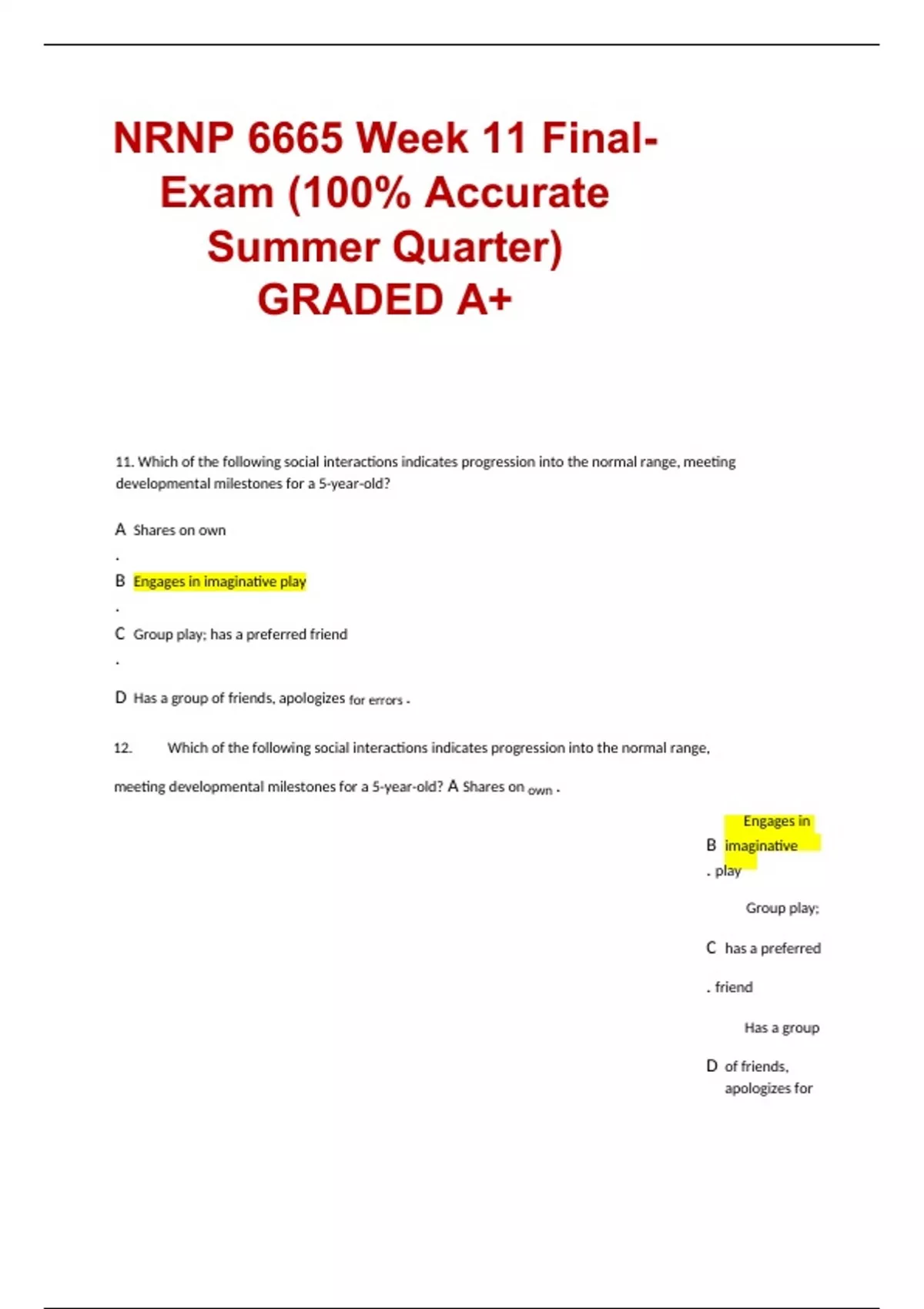 NRNP 6665 Week 11 Final-Exam (100% Accurate Summer Quarter) GRADED A+

11. Which of the following social interactions indicates progression into the normal range, meeting developmental milestones for a 5-year-old?

A Shares on own
.
B Engages in imaginative play
.
C Group play; has a preferred friend
.
D Has a group of friends, apologizes for errors .

12. Which of the following social interactions indicates progression into the normal range, meeting developmental milestones for a 5-year-old? A Shares on own .

B Engages in imaginative
. play

C Group play; has a preferred
. friend

D Has a group of friends, apologizes for